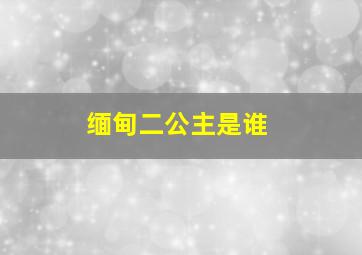 缅甸二公主是谁